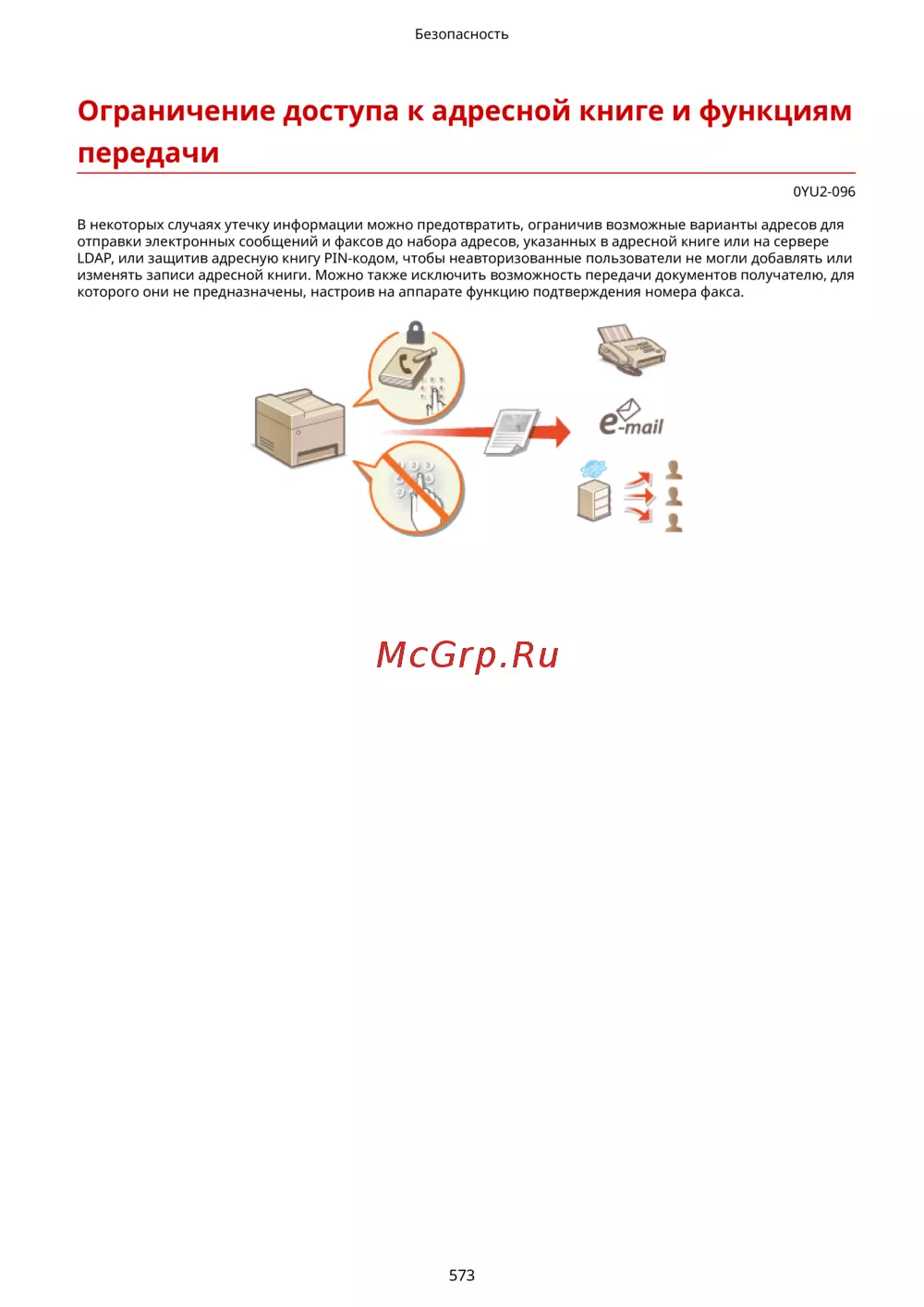 Безопасность

Ограничение доступа к адресной книге и функциям передачи

0YU2-096

В некоторых случаях утечку информации можно предотвратить, ограничив возможные варианты адресов для отправки электронных сообщений и факсов до набора адресов, указанных в адресной книге или на сервере LDAP, или защитив адресную книгу PIN-кодом, чтобы неавторизованные пользователи не могли добавлять или изменять записи адресной книги. Можно также исключить возможность передачи документов получателю, для которого они не предназначены, настроив на аппарате функцию подтверждения номера факса.

e-mail

McGrp.Ru

573